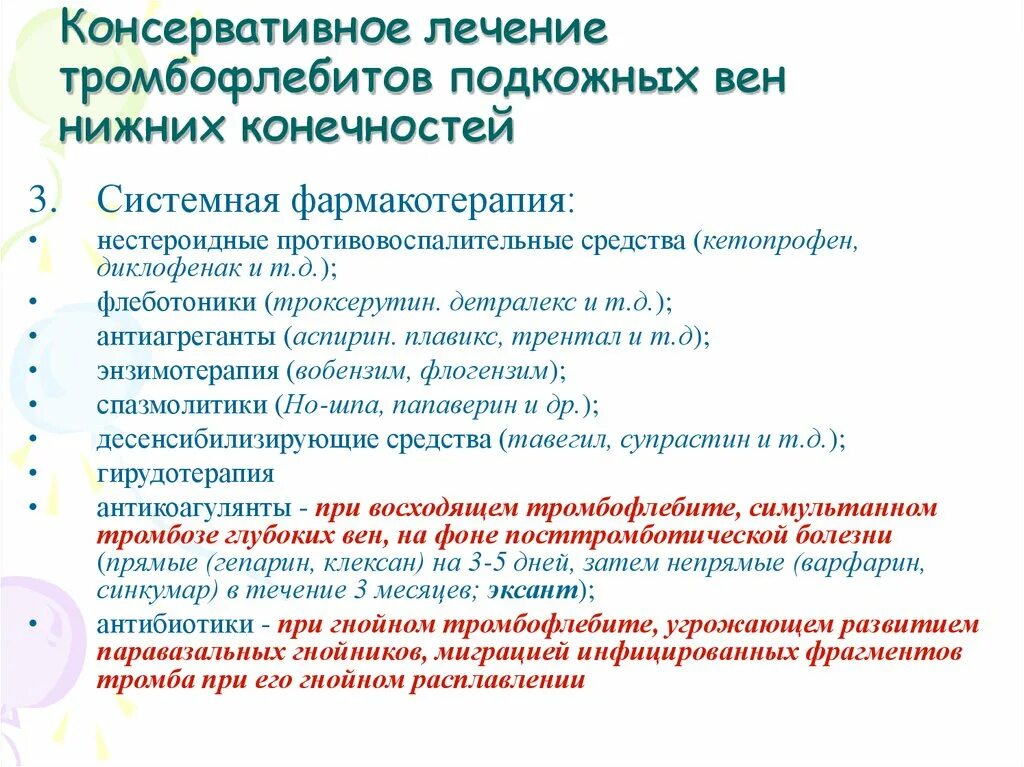 Консервативное лечение тромбофлебитов подкожных вен нижних конечностей

3. Системная фармакотерапия:

• нестероидные противовоспалительные средства (кетопрофен, диклофенак и т.д.);
• флеботоники (троксерутин. детралекс и т.д.);
• антиагреганты (аспирин. плавикс, трентал и т.д);
• энзимотерапия (вобензим, флогензим);
• спазмолитики (Но-шпа, папаверин и др.);
• десенсибилизирующие средства (тавегил, супрастин и т.д.);
• гирудотерапия
• антикоагулянты - при восходящем тромбофлебите, симультанном тромбозе глубоких вен, на фоне посттромботической болезни (прямые (гепарин, клексан) на 3-5 дней, затем непрямые (варфарин, синкумар) в течение 3 месяцев; эксант);
• антибиотики - при гнойном тромбофлебите, угрожающем развитием паравазальных гнойников, миграцией инфицированных фрагментов тромба при его гнойном расплавлении